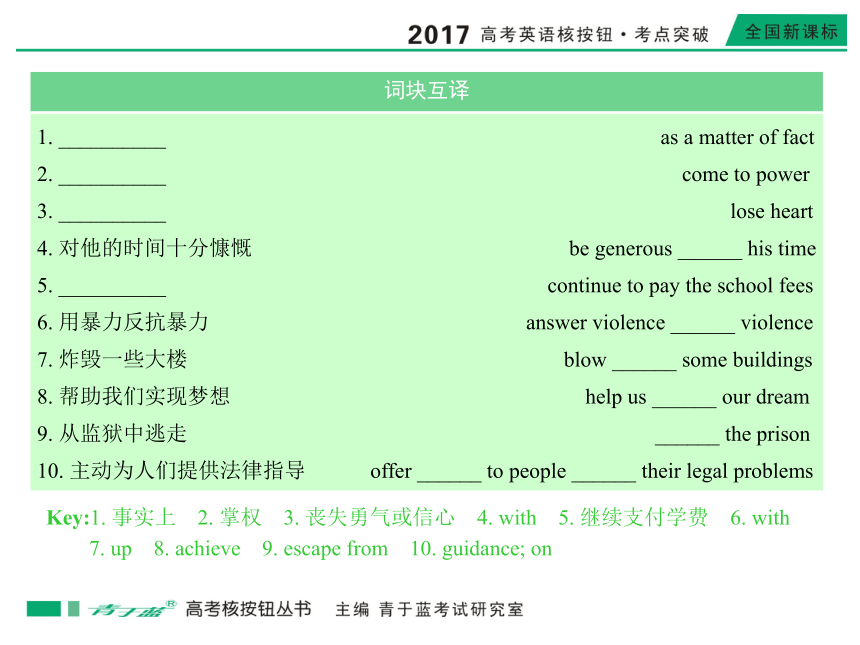 2017 高考英语核按钮·考点突破 全国新课标

词块互译

1. __________ as a matter of fact
2. __________ come to power
3. __________ lose heart
4. 对他的时间十分慷慨 be generous ______ his time
5. __________ continue to pay the school fees
6. 用暴力反抗暴力 answer violence ______ violence
7. 炸毁一些大楼 blow ______ some buildings
8. 帮助我们实现梦想 help us ______ our dream
9. 从监狱中逃走 ______ the prison
10. 主动为人们提供法律指导 offer ______ to people ______ their legal problems

Key:1. 事实上 2. 掌权 3. 丧失勇气或信心 4. with 5. 继续支付学费 6. with 7. up 8. achieve 9. escape from 10. guidance; on

青于蓝® 高考核按钮丛书 主编 青于蓝考试研究室